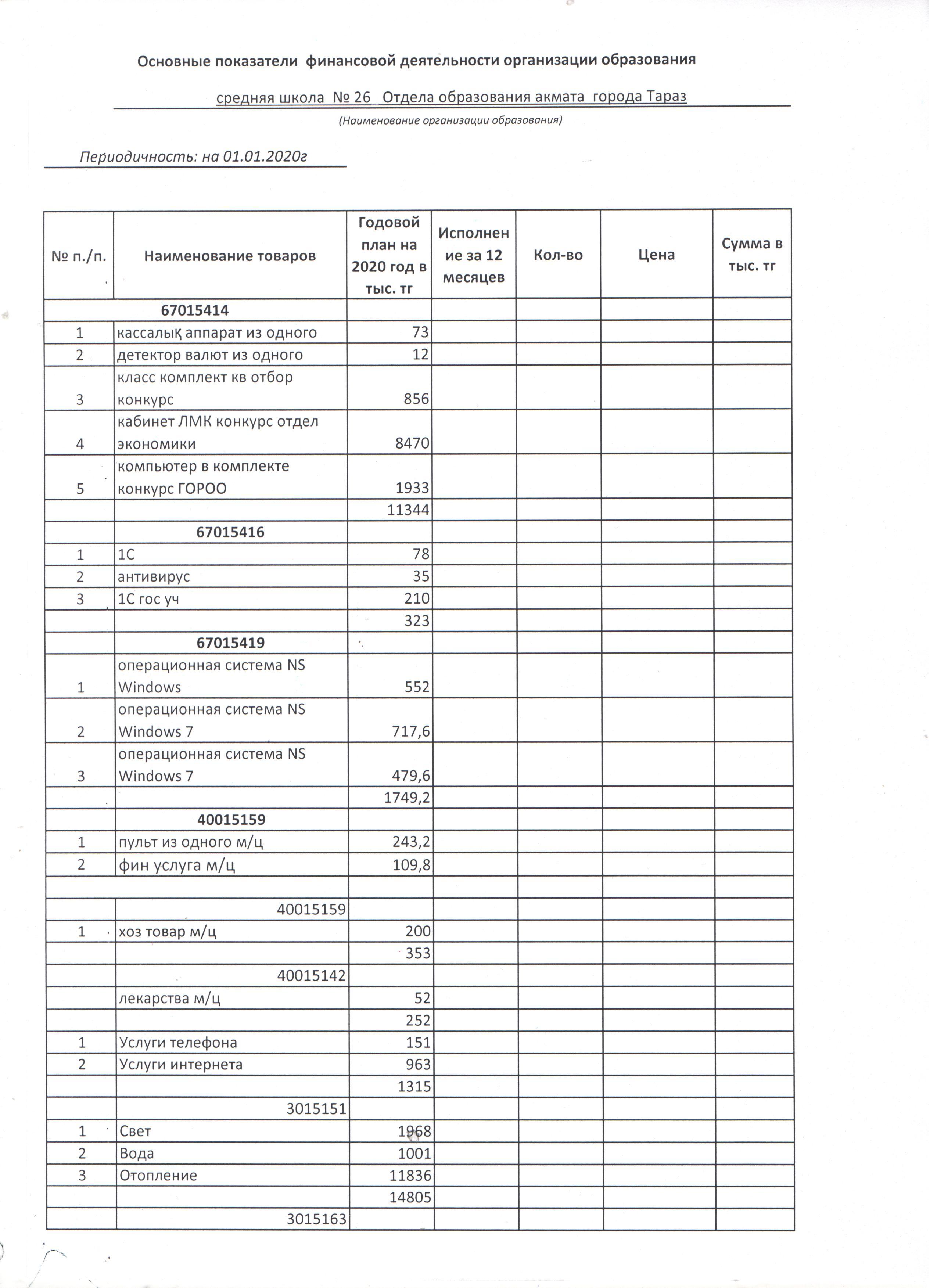 Основные показатели финансовой деятельности организации образования

средняя школа № 26 Отдела образования акмата города Тараз

(Наименование организации образования)

Периодичность: на 01.01.2020г

| № п./п. | Наименование товаров | Годовой план на 2020 год в тыс. тг | Исполнение за 12 месяцев | Кол-во | Цена | Сумма в тыс. тг |
|---|---|---|---|---|---|---|
| 67015414 | | | | | | |
| 1 | кассалық аппарат из одного | 73 | | | | |
| 2 | детектор валют из одного | 12 | | | | |
| 3 | класс комплект кв отбор конкурс | 856 | | | | |
| 4 | кабинет ЛМК конкурс отдел экономики | 8470 | | | | |
| 5 | компьютер в комплекте конкурс ГОРОО | 1933 | | | | |
| | | 11344 | | | | |
| | 67015416 | | | | | |
| 1 | 1С | 78 | | | | |
| 2 | антивирус | 35 | | | | |
| 3 | 1С гос уч | 210 | | | | |
| | | 323 | | | | |
| | 67015419 | | | | | |
| 1 | операционная система NS Windows | 552 | | | | |
| 2 | операционная система NS Windows 7 | 717,6 | | | | |
| 3 | операционная система NS Windows 7 | 479,6 | | | | |
| | | 1749,2 | | | | |
| | 40015159 | | | | | |
| 1 | пульт из одного м/ц | 243,2 | | | | |
| 2 | фин услуга м/ц | 109,8 | | | | |
| | | | | | | |
| | 40015159 | | | | | |
| 1 | хоз товар м/ц | 200 | | | | |
| | | 353 | | | | |
| | 40015142 | | | | | |
| | лекарства м/ц | 52 | | | | |
| | | 252 | | | | |
| 1 | Услуги телефона | 151 | | | | |
| 2 | Услуги интернета | 963 | | | | |
| | | 1315 | | | | |
| | 3015151 | | | | | |
| 1 | Свет | 1968 | | | | |
| 2 | Вода | 1001 | | | | |
| 3 | Отопление | 11836 | | | | |
| | | 14805 | | | | |
| | 3015163 | | | | | |